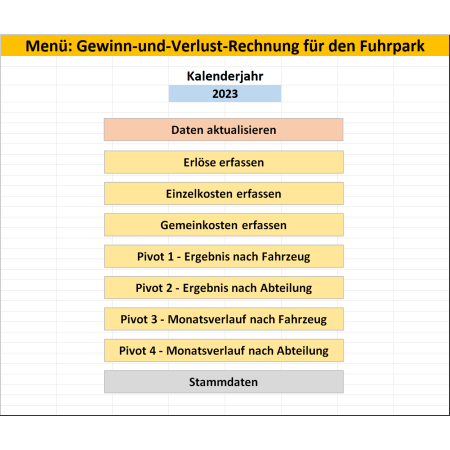 Menü: Gewinn-und-Verlust-Rechnung für den Fuhrpark

Kalenderjahr

2023

Daten aktualisieren

Erlöse erfassen

Einzelkosten erfassen

Gemeinkosten erfassen

Pivot 1 - Ergebnis nach Fahrzeug

Pivot 2 - Ergebnis nach Abteilung

Pivot 3 - Monatsverlauf nach Fahrzeug

Pivot 4 - Monatsverlauf nach Abteilung

Stammdaten